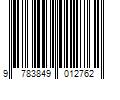 9 783849 012762